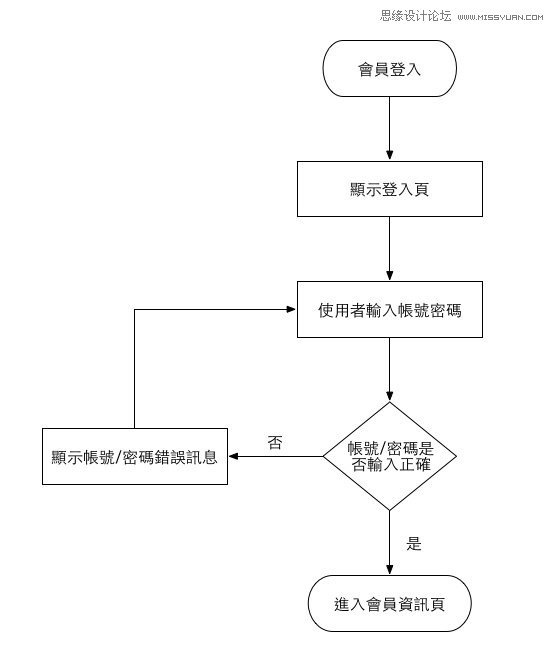 思缘设计论坛 WWW.MISSYUAN.COM

會員登入

顯示登入頁

使用者輸入帳號密碼

帳號/密碼是否輸入正確

否

顯示帳號/密碼錯誤訊息

是

進入會員資訊頁